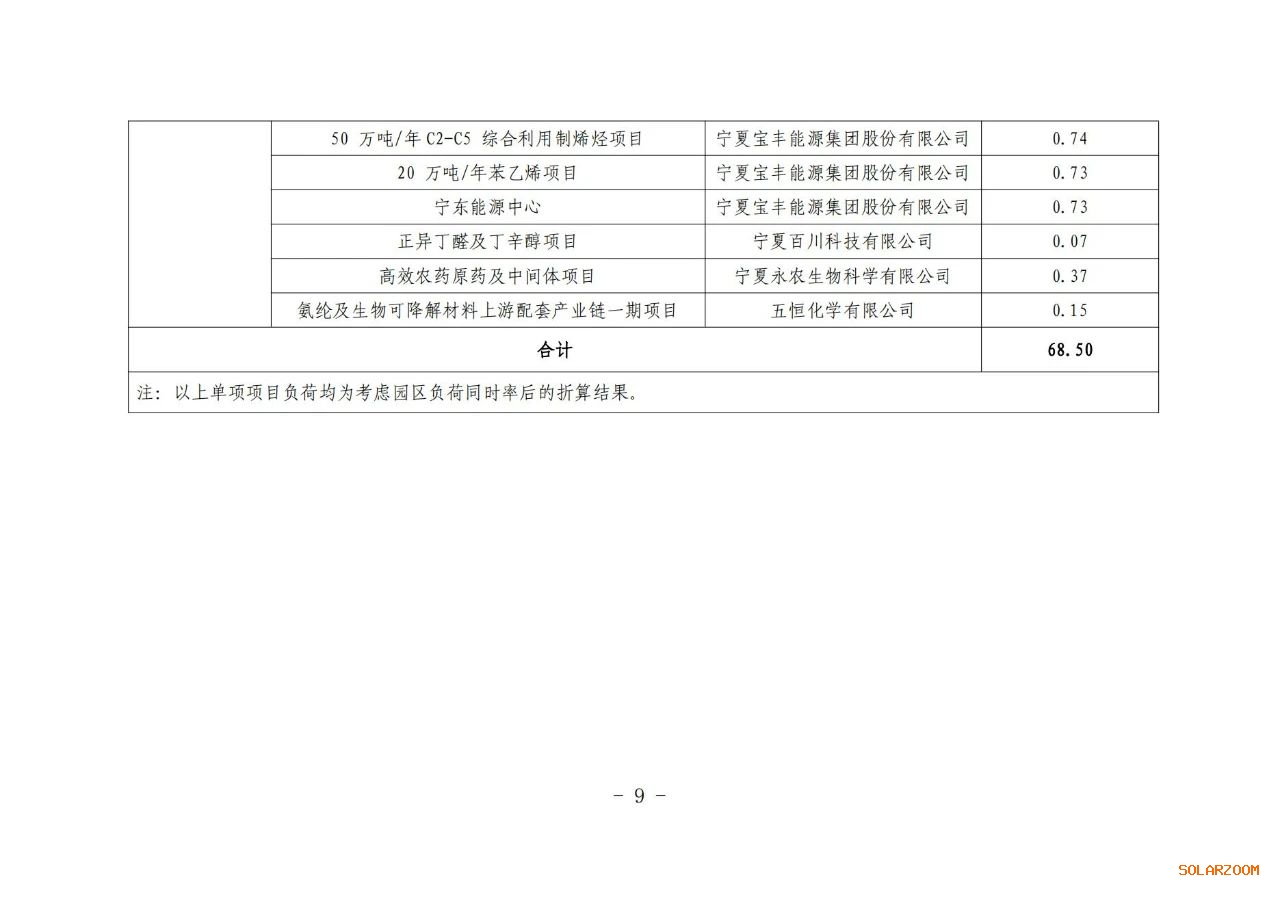 |  | 50万吨/年C2-C5综合利用制烯烃项目 | 宁夏宝丰能源集团股份有限公司 | 0.74 |
|---|---|---|---|
|  | 20万吨/年苯乙烯项目 | 宁夏宝丰能源集团股份有限公司 | 0.73 |
|  | 宁东能源中心 | 宁夏宝丰能源集团股份有限公司 | 0.73 |
|  | 正异丁醛及丁辛醇项目 | 宁夏百川科技有限公司 | 0.07 |
|  | 高效农药原药及中间体项目 | 宁夏永农生物科学有限公司 | 0.37 |
|  | 氨纶及生物可降解材料上游配套产业链一期项目 | 五恒化学有限公司 | 0.15 |
| 合计 |  |  | 68.50 |
| 注：以上单项项目负荷均为考虑园区负荷同时率后的折算结果。 |  |  |  |

- 9 -

SOLARZOOM